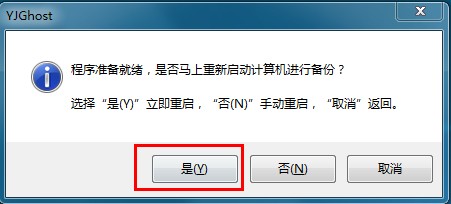 YJGhost

程序准备就绪，是否马上重新启动计算机进行备份？

选择“是(Y)”立即重启，“否(N)”手动重启，“取消”返回。

是(Y)

否(N)

取消